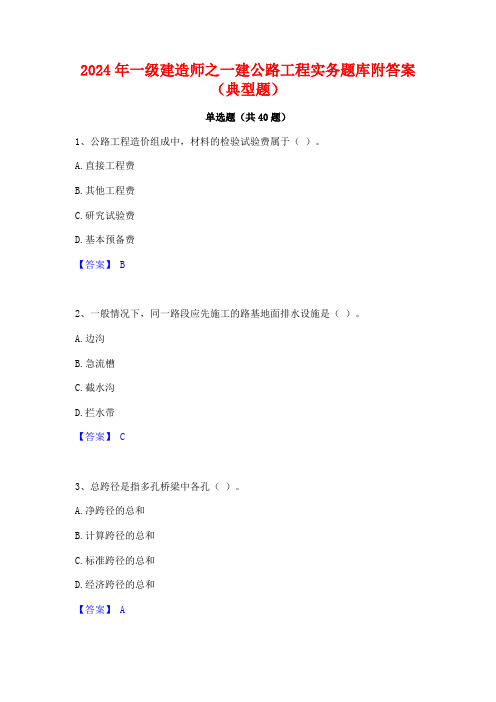 2024年一级建造师之一建公路工程实务题库附答案（典型题）

单选题（共40题）

1、公路工程造价组成中，材料的检验试验费属于（ ）。

A.直接工程费

B.其他工程费

C.研究试验费

D.基本预备费

【答案】 B

2、一般情况下，同一路段应先施工的路基地面排水设施是（ ）。

A.边沟

B.急流槽

C.截水沟

D.拦水带

【答案】 C

3、总跨径是指多孔桥梁中各孔（ ）。

A.净跨径的总和

B.计算跨径的总和

C.标准跨径的总和

D.经济跨径的总和

【答案】 A